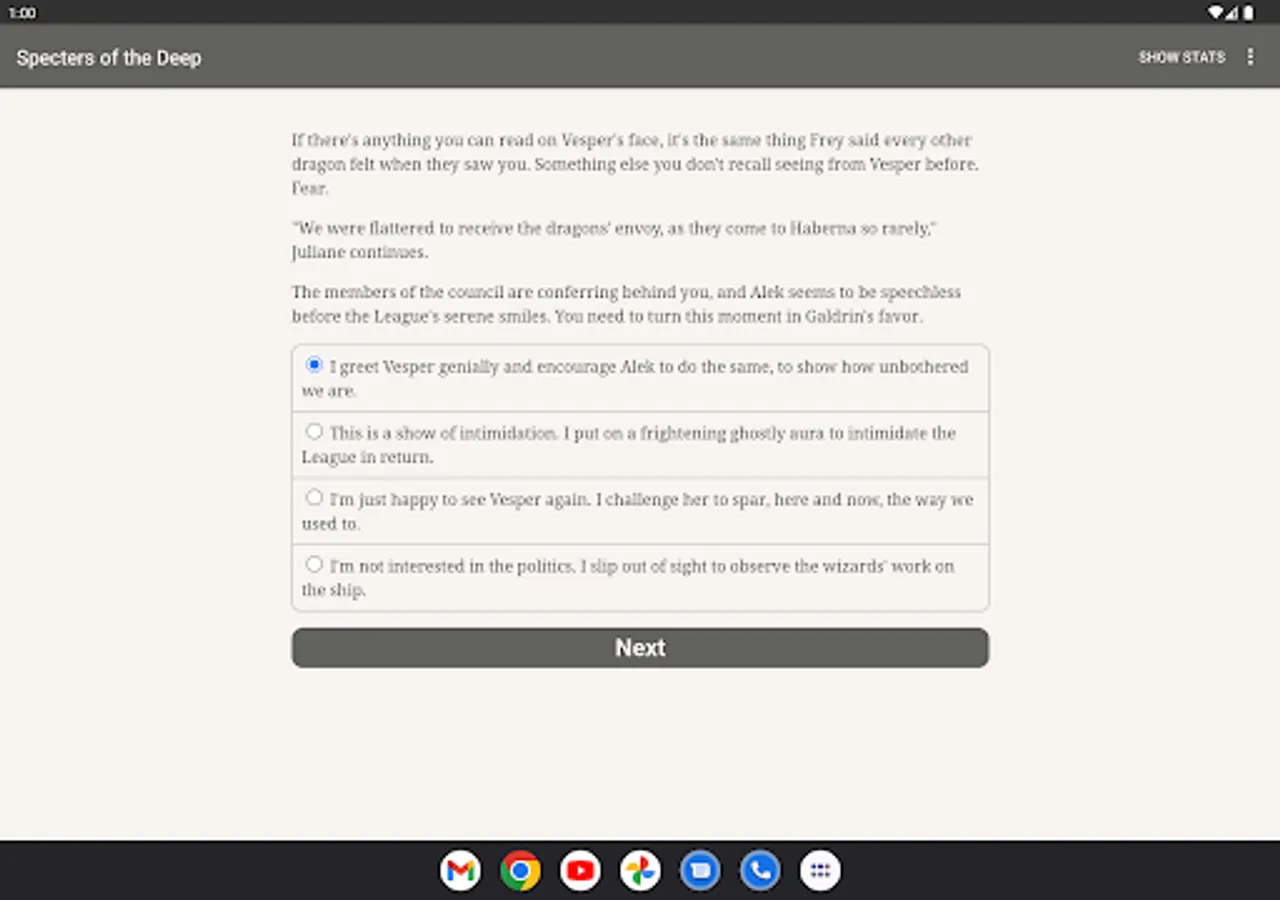 1:00

Specters of the Deep

SHOW STATS

If there's anything you can read on Vesper's face, it's the same thing Frey said every other dragon felt when they saw you. Something else you don't recall seeing from Vesper before. Fear.

"We were flattered to receive the dragons' envoy, as they come to Haberna so rarely," Juliane continues.

The members of the council are conferring behind you, and Alek seems to be speechless before the League's serene smiles. You need to turn this moment in Galdrin's favor.

I greet Vesper genially and encourage Alek to do the same, to show how unbothered we are.

This is a show of intimidation. I put on a frightening ghostly aura to intimidate the League in return.

I'm just happy to see Vesper again. I challenge her to spar, here and now, the way we used to.

I'm not interested in the politics. I slip out of sight to observe the wizards' work on the ship.

Next